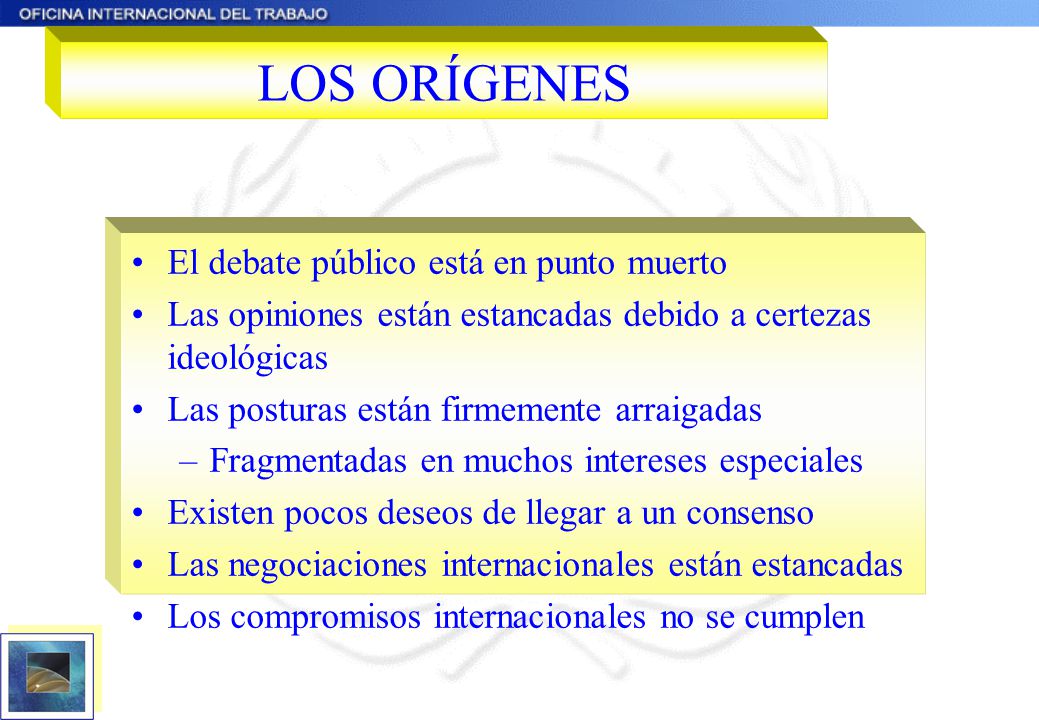 OFICINA INTERNACIONAL DEL TRABAJO

LOS ORÍGENES

• El debate público está en punto muerto
• Las opiniones están estancadas debido a certezas ideológicas
• Las posturas están firmemente arraigadas
– Fragmentadas en muchos intereses especiales
• Existen pocos deseos de llegar a un consenso
• Las negociaciones internacionales están estancadas
• Los compromisos internacionales no se cumplen